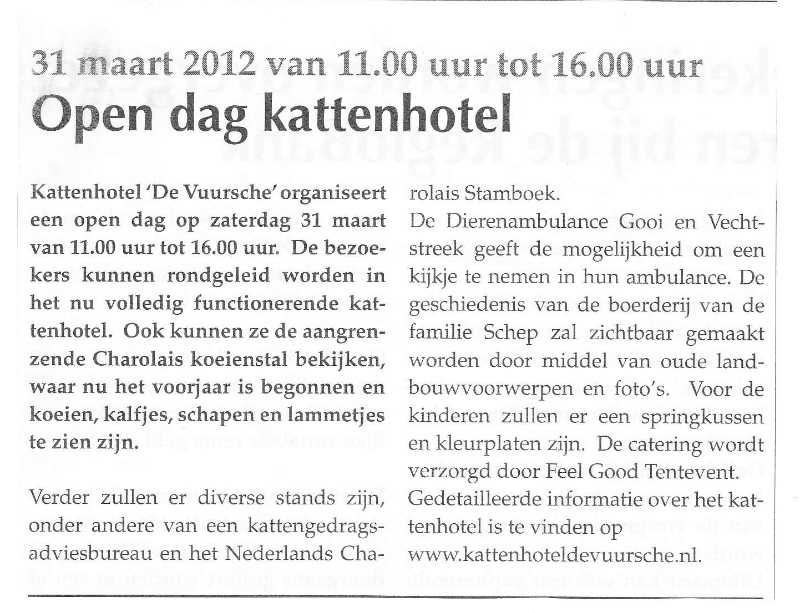 31 maart 2012 van 11.00 uur tot 16.00 uur

Open dag kattenhotel

Kattenhotel 'De Vuursche' organiseert een open dag op zaterdag 31 maart van 11.00 uur tot 16.00 uur. De bezoekers kunnen rondgeleid worden in het nu volledig functionerende kattenhotel. Ook kunnen ze de aangrenzende Charolais koeienstal bekijken, waar nu het voorjaar is begonnen en koeien, kalfjes, schapen en lammetjes te zien zijn.

Verder zullen er diverse stands zijn, onder andere van een kattengedragsadviesbureau en het Nederlands Charolais Stamboek.
De Dierenambulance Gooi en Vechtstreek geeft de mogelijkheid om een kijkje te nemen in hun ambulance. De geschiedenis van de boerderij van de familie Schep zal zichtbaar gemaakt worden door middel van oude landbouwvoorwerpen en foto's. Voor de kinderen zullen er een springkussen en kleurplaten zijn. De catering wordt verzorgd door Feel Good Tentevent. Gedetailleerde informatie over het kattenhotel is te vinden op www.kattenhoteldevuursche.nl.